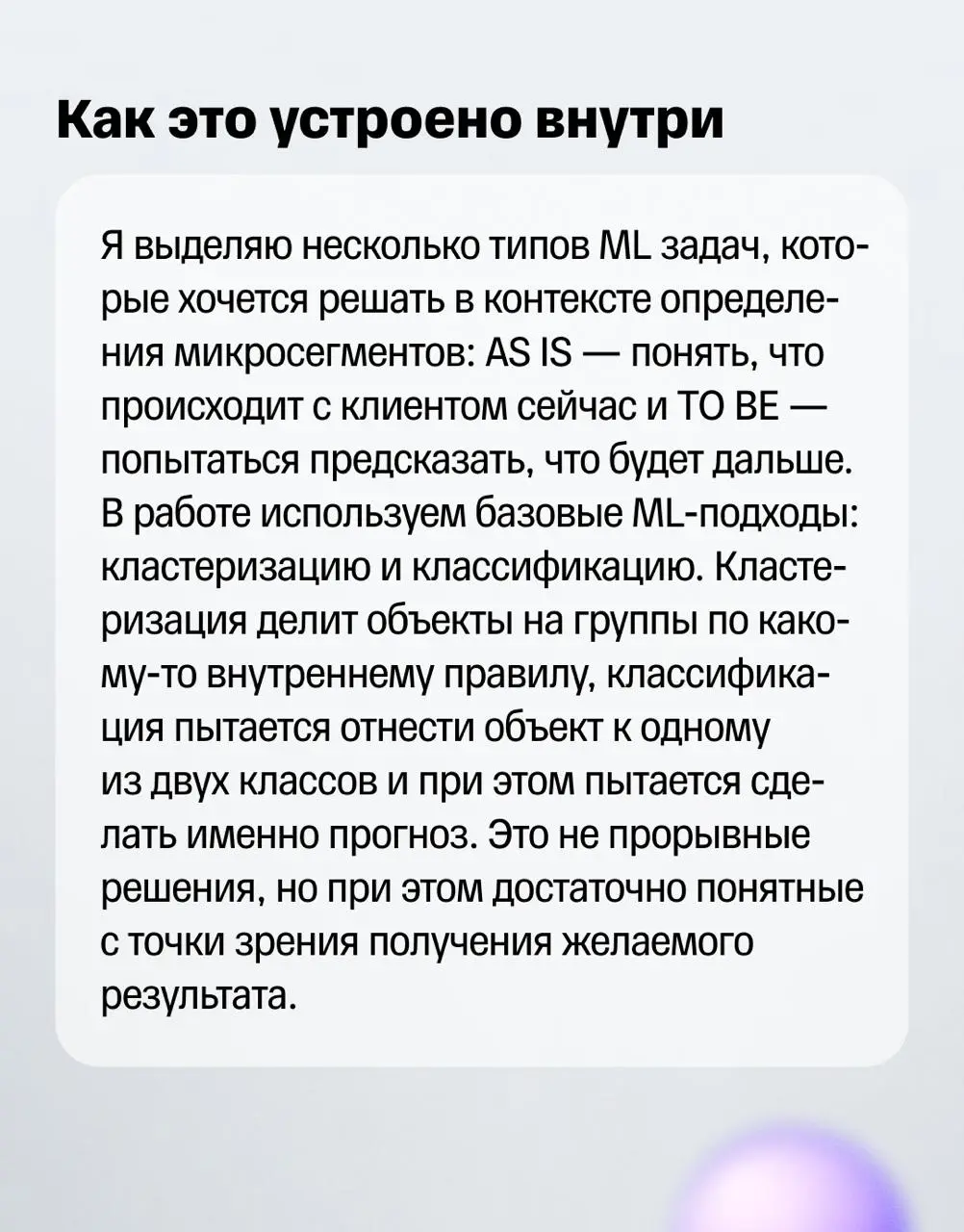 Как это устроено внутри

Я выделяю несколько типов ML задач, которые хочется решать в контексте определения микросегментов: AS IS — понять, что происходит с клиентом сейчас и TO BE — попытаться предсказать, что будет дальше. В работе используем базовые ML-подходы: кластеризацию и классификацию. Кластеризация делит объекты на группы по какому-то внутреннему правилу, классификация пытается отнести объект к одному из двух классов и при этом пытается сделать именно прогноз. Это не прорывные решения, но при этом достаточно понятные с точки зрения получения желаемого результата.